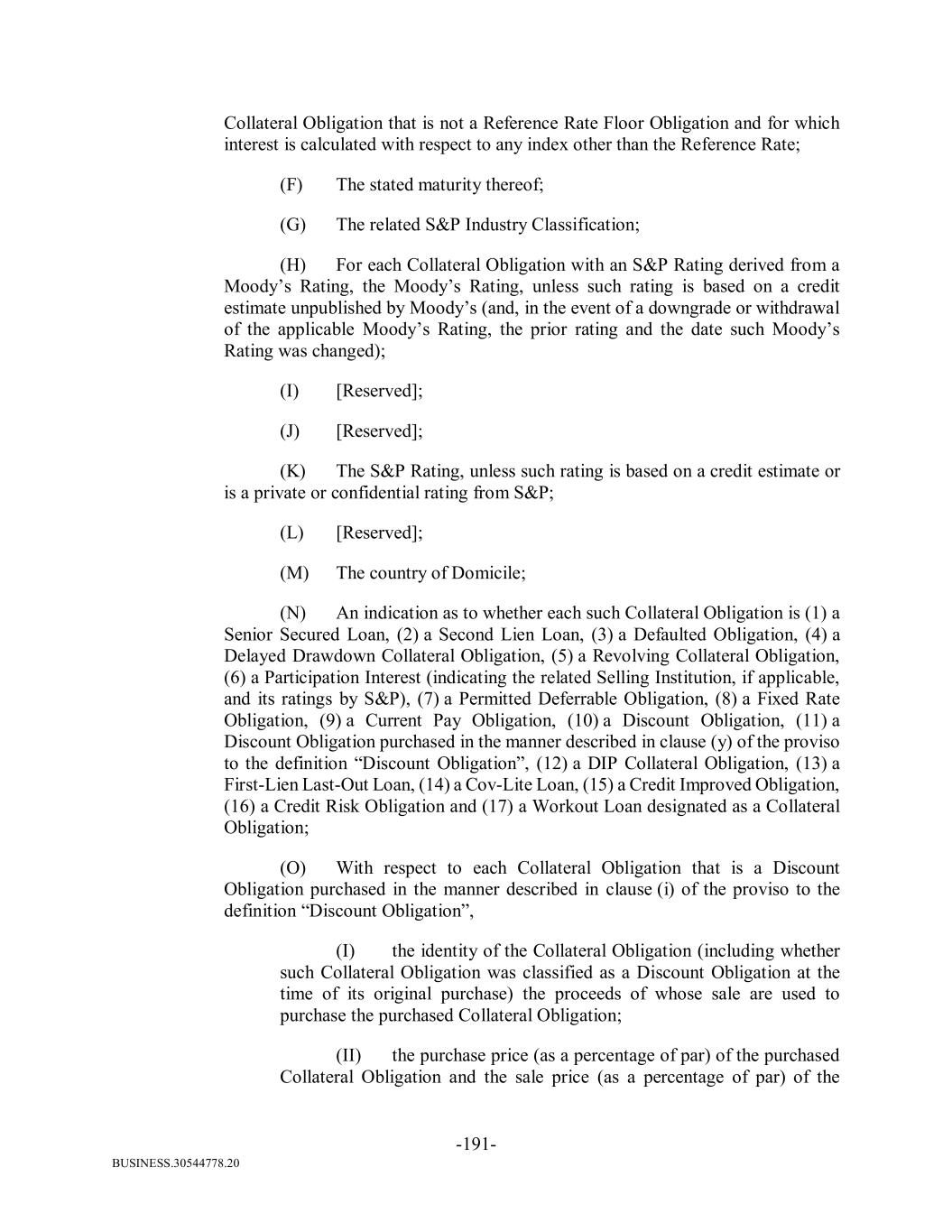 Collateral Obligation that is not a Reference Rate Floor Obligation and for which interest is calculated with respect to any index other than the Reference Rate;

(F) The stated maturity thereof;

(G) The related S&P Industry Classification;

(H) For each Collateral Obligation with an S&P Rating derived from a Moody's Rating, the Moody's Rating, unless such rating is based on a credit estimate unpublished by Moody's (and, in the event of a downgrade or withdrawal of the applicable Moody's Rating, the prior rating and the date such Moody's Rating was changed);

(I) [Reserved];

(J) [Reserved];

(K) The S&P Rating, unless such rating is based on a credit estimate or is a private or confidential rating from S&P;

(L) [Reserved];

(M) The country of Domicile;

(N) An indication as to whether each such Collateral Obligation is (1) a Senior Secured Loan, (2) a Second Lien Loan, (3) a Defaulted Obligation, (4) a Delayed Drawdown Collateral Obligation, (5) a Revolving Collateral Obligation, (6) a Participation Interest (indicating the related Selling Institution, if applicable, and its ratings by S&P), (7) a Permitted Deferrable Obligation, (8) a Fixed Rate Obligation, (9) a Current Pay Obligation, (10) a Discount Obligation, (11) a Discount Obligation purchased in the manner described in clause (y) of the proviso to the definition "Discount Obligation", (12) a DIP Collateral Obligation, (13) a First-Lien Last-Out Loan, (14) a Cov-Lite Loan, (15) a Credit Improved Obligation, (16) a Credit Risk Obligation and (17) a Workout Loan designated as a Collateral Obligation;

(O) With respect to each Collateral Obligation that is a Discount Obligation purchased in the manner described in clause (i) of the proviso to the definition "Discount Obligation",

(I) the identity of the Collateral Obligation (including whether such Collateral Obligation was classified as a Discount Obligation at the time of its original purchase) the proceeds of whose sale are used to purchase the purchased Collateral Obligation;

(II) the purchase price (as a percentage of par) of the purchased Collateral Obligation and the sale price (as a percentage of par) of the

-191-

BUSINESS.30544778.20